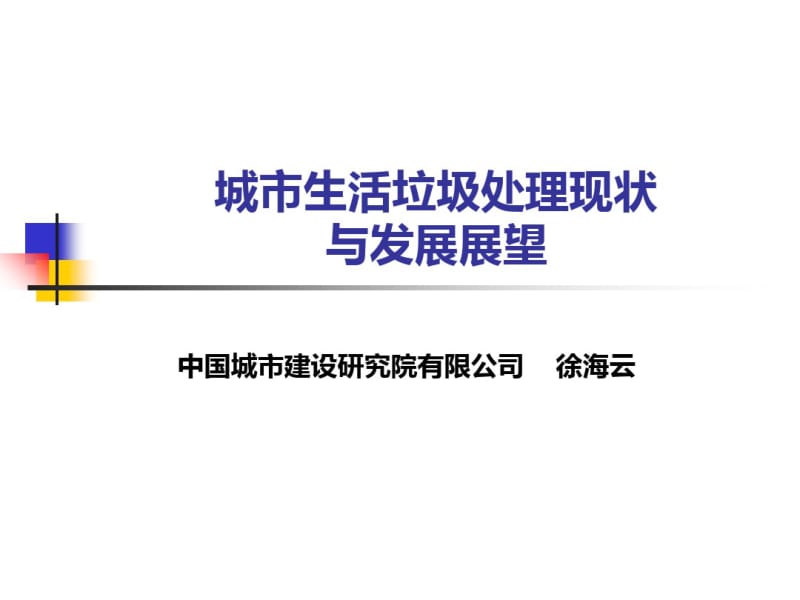 城市生活垃圾处理现状与发展展望

中国城市建设研究院有限公司 徐海云